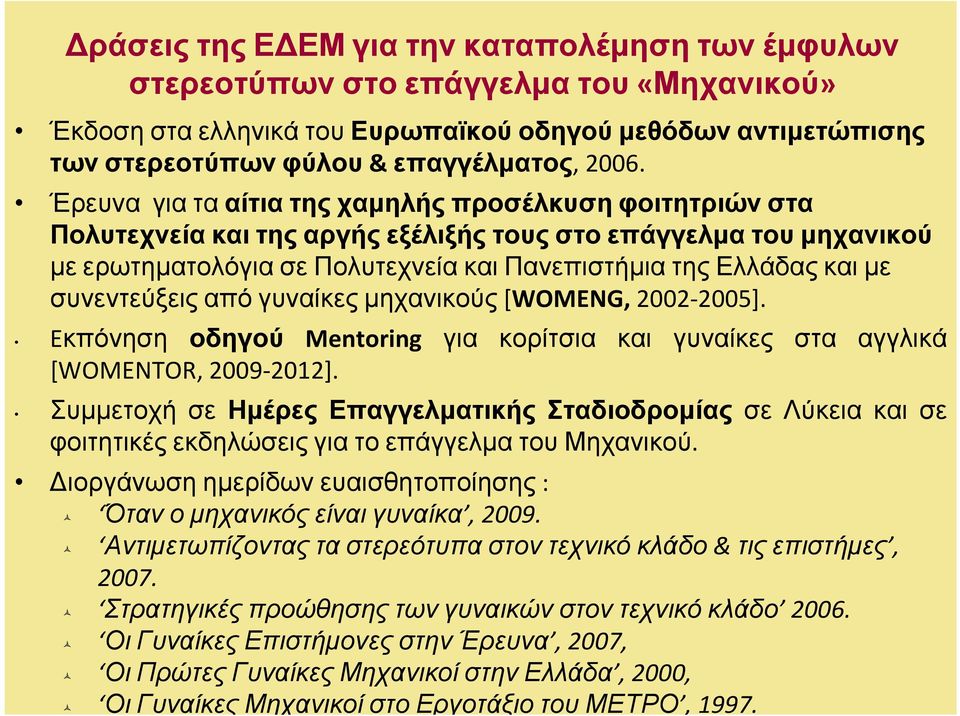 Δράσεις της ΕΔΕΜ για την καταπολέμηση των έμφυλων στερεοτύπων στο επάγγελμα του «Μηχανικού»

• Έκδοση στα ελληνικά του Ευρωπαϊκού οδηγού μεθόδων αντιμετώπισης των στερεοτύπων φύλου & επαγγέλματος, 2006.

• Έρευνα για τα αίτια της χαμηλής προσέλκυση φοιτητριών στα Πολυτεχνεία και της αργής εξέλιξής τους στο επάγγελμα του μηχανικού με ερωτηματολόγια σε Πολυτεχνεία και Πανεπιστήμια της Ελλάδας και με συνεντεύξεις από γυναίκες μηχανικούς [WOMENG, 2002-2005].

• Εκπόνηση οδηγού Mentoring για κορίτσια και γυναίκες στα αγγλικά [WOMENTOR, 2009-2012].

• Συμμετοχή σε Ημέρες Επαγγελματικής Σταδιοδρομίας σε Λύκεια και σε φοιτητικές εκδηλώσεις για το επάγγελμα του Μηχανικού.

• Διοργάνωση ημερίδων ευαισθητοποίησης :
‘Όταν ο μηχανικός είναι γυναίκα’, 2009.
‘Αντιμετωπίζοντας τα στερεότυπα στον τεχνικό κλάδο & τις επιστήμες’, 2007.
‘Στρατηγικές προώθησης των γυναικών στον τεχνικό κλάδο’ 2006.
‘Οι Γυναίκες Επιστήμονες στην Έρευνα’, 2007,
‘Οι Πρώτες Γυναίκες Μηχανικοί στην Ελλάδα’, 2000,
‘Οι Γυναίκες Μηχανικοί στο Εργοτάξιο του ΜΕΤΡΟ’, 1997.